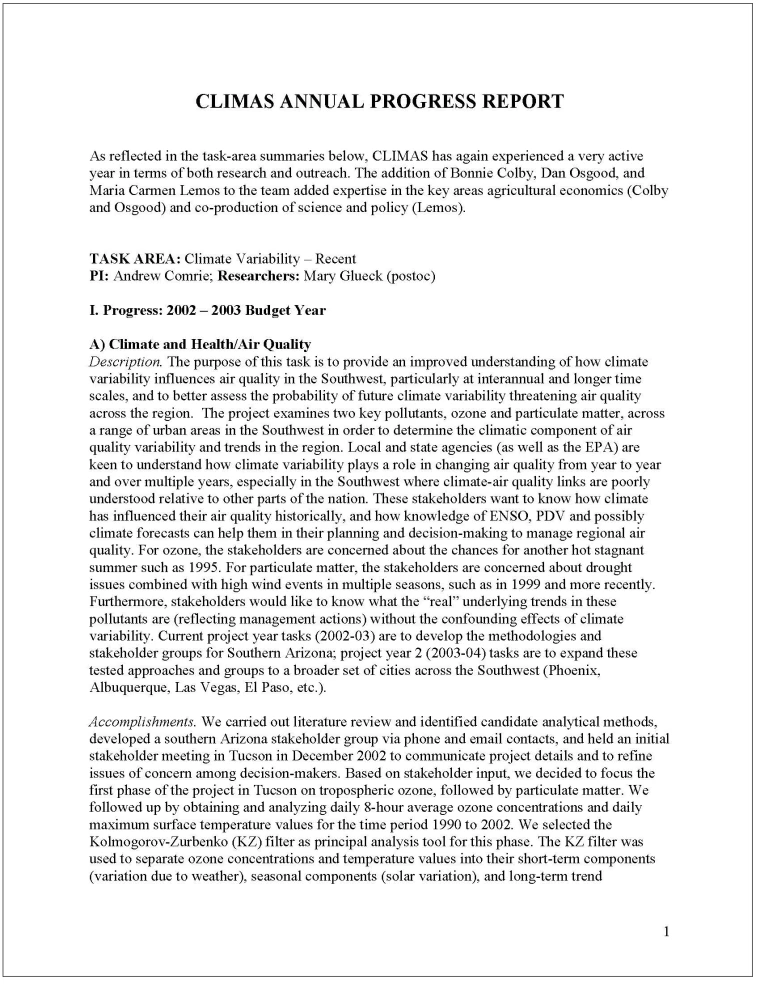 CLIMAS ANNUAL PROGRESS REPORT

As reflected in the task-area summaries below, CLIMAS has again experienced a very active year in terms of both research and outreach. The addition of Bonnie Colby, Dan Osgood, and Maria Carmen Lemos to the team added expertise in the key areas agricultural economics (Colby and Osgood) and co-production of science and policy (Lemos).

TASK AREA: Climate Variability – Recent
PI: Andrew Comrie; Researchers: Mary Glueck (postoc)

I. Progress: 2002 – 2003 Budget Year

A) Climate and Health/Air Quality
Description. The purpose of this task is to provide an improved understanding of how climate variability influences air quality in the Southwest, particularly at interannual and longer time scales, and to better assess the probability of future climate variability threatening air quality across the region. The project examines two key pollutants, ozone and particulate matter, across a range of urban areas in the Southwest in order to determine the climatic component of air quality variability and trends in the region. Local and state agencies (as well as the EPA) are keen to understand how climate variability plays a role in changing air quality from year to year and over multiple years, especially in the Southwest where climate-air quality links are poorly understood relative to other parts of the nation. These stakeholders want to know how climate has influenced their air quality historically, and how knowledge of ENSO, PDV and possibly climate forecasts can help them in their planning and decision-making to manage regional air quality. For ozone, the stakeholders are concerned about the chances for another hot stagnant summer such as 1995. For particulate matter, the stakeholders are concerned about drought issues combined with high wind events in multiple seasons, such as in 1999 and more recently. Furthermore, stakeholders would like to know what the "real" underlying trends in these pollutants are (reflecting management actions) without the confounding effects of climate variability. Current project year tasks (2002-03) are to develop the methodologies and stakeholder groups for Southern Arizona; project year 2 (2003-04) tasks are to expand these tested approaches and groups to a broader set of cities across the Southwest (Phoenix, Albuquerque, Las Vegas, El Paso, etc.).

Accomplishments. We carried out literature review and identified candidate analytical methods, developed a southern Arizona stakeholder group via phone and email contacts, and held an initial stakeholder meeting in Tucson in December 2002 to communicate project details and to refine issues of concern among decision-makers. Based on stakeholder input, we decided to focus the first phase of the project in Tucson on tropospheric ozone, followed by particulate matter. We followed up by obtaining and analyzing daily 8-hour average ozone concentrations and daily maximum surface temperature values for the time period 1990 to 2002. We selected the Kolmogorov-Zurbenko (KZ) filter as principal analysis tool for this phase. The KZ filter was used to separate ozone concentrations and temperature values into their short-term components (variation due to weather), seasonal components (solar variation), and long-term trend

1